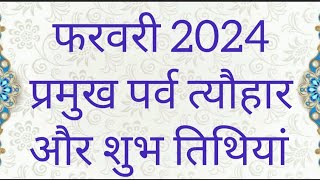 फरवरी 2024
प्रमुख पर्व त्यौहार
और शुभ तिथियां